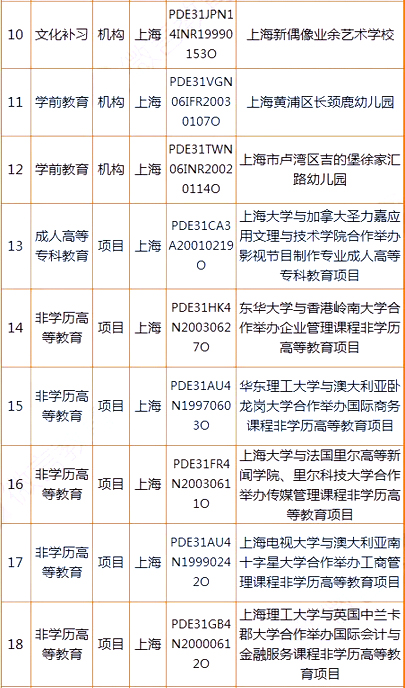 | 10 | 文化补习 | 机构 | 上海 | PDE31JPN14INR19990153O | 上海新偶像业余艺术学校 |
|---|---|---|---|---|---|
| 11 | 学前教育 | 机构 | 上海 | PDE31VGN06IFR20030107O | 上海黄浦区长颈鹿幼儿园 |
| 12 | 学前教育 | 机构 | 上海 | PDE31TWN06INR20020114O | 上海市卢湾区吉的堡徐家汇路幼儿园 |
| 13 | 成人高等专科教育 | 项目 | 上海 | PDE31CA3A20010219O | 上海大学与加拿大圣力嘉应用文理与技术学院合作举办影视节目制作专业成人高等专科教育项目 |
| 14 | 非学历高等教育 | 项目 | 上海 | PDE31HK4N20030627O | 东华大学与香港岭南大学合作举办企业管理课程非学历高等教育项目 |
| 15 | 非学历高等教育 | 项目 | 上海 | PDE31AU4N19970603O | 华东理工大学与澳大利亚卧龙岗大学合作举办国际商务课程非学历高等教育项目 |
| 16 | 非学历高等教育 | 项目 | 上海 | PDE31FR4N20030611O | 上海大学与法国里尔高等新闻学院、里尔科技大学合作举办传媒管理课程非学历高等教育项目 |
| 17 | 非学历高等教育 | 项目 | 上海 | PDE31AU4N19990242O | 上海电视大学与澳大利亚南十字星大学合作举办工商管理课程非学历高等教育项目 |
| 18 | 非学历高等教育 | 项目 | 上海 | PDE31GB4N20000612O | 上海理工大学与英国中兰卡郡大学合作举办国际会计与金融服务课程非学历高等教育项目 |